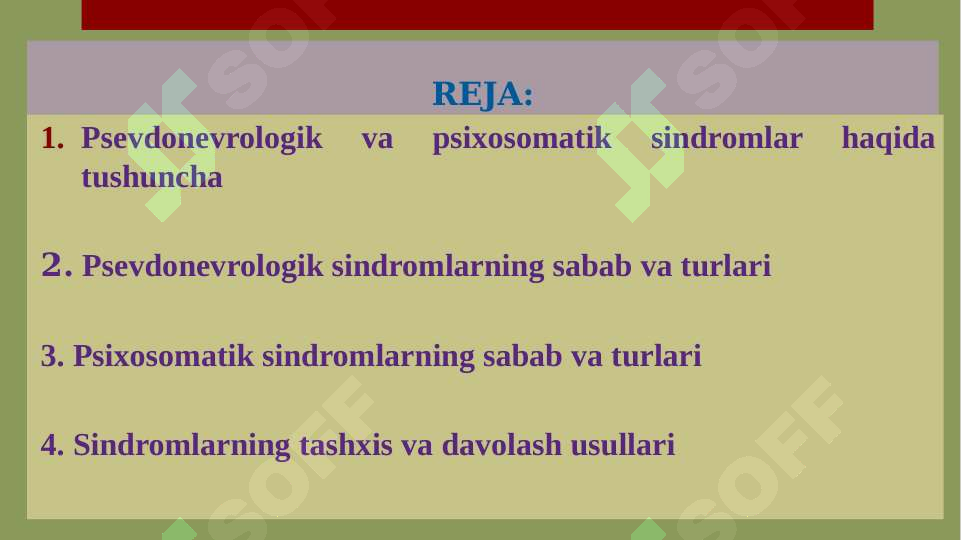 REJA:

1. Psevdonevrologik va psixosomatik sindromlar haqida tushuncha

2. Psevdonevrologik sindromlarning sabab va turlari

3. Psixosomatik sindromlarning sabab va turlari

4. Sindromlarning tashxis va davolash usullari

SOFF SOFF SOFF SOFF